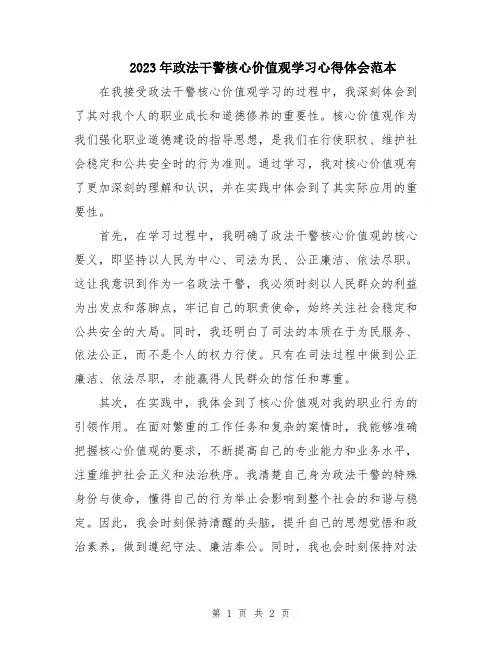 2023年政法干警核心价值观学习心得体会范本

在我接受政法干警核心价值观学习的过程中，我深刻体会到了其对我个人的职业成长和道德修养的重要性。核心价值观作为我们强化职业道德建设的指导思想，是我们在行使职权、维护社会稳定和公共安全时的行为准则。通过学习，我对核心价值观有了更加深刻的理解和认识，并在实践中体会到了其实际应用的重要性。

首先，在学习过程中，我明确了政法干警核心价值观的核心要义，即坚持以人民为中心、司法为民、公正廉洁、依法尽职。这让我意识到作为一名政法干警，我必须时刻以人民群众的利益为出发点和落脚点，牢记自己的职责使命，始终关注社会稳定和公共安全的大局。同时，我还明白了司法的本质在于为民服务、依法公正，而不是个人的权力行使。只有在司法过程中做到公正廉洁、依法尽职，才能赢得人民群众的信任和尊重。

其次，在实践中，我体会到了核心价值观对我的职业行为的引领作用。在面对繁重的工作任务和复杂的案情时，我能够准确把握核心价值观的要求，不断提高自己的专业能力和业务水平，注重维护社会正义和法治秩序。我清楚自己身为政法干警的特殊身份与使命，懂得自己的行为举止会影响到整个社会的和谐与稳定。因此，我会时刻保持清醒的头脑，提升自己的思想觉悟和政治素养，做到遵纪守法、廉洁奉公。同时，我也会时刻保持对法

第 1 页 共 2 页